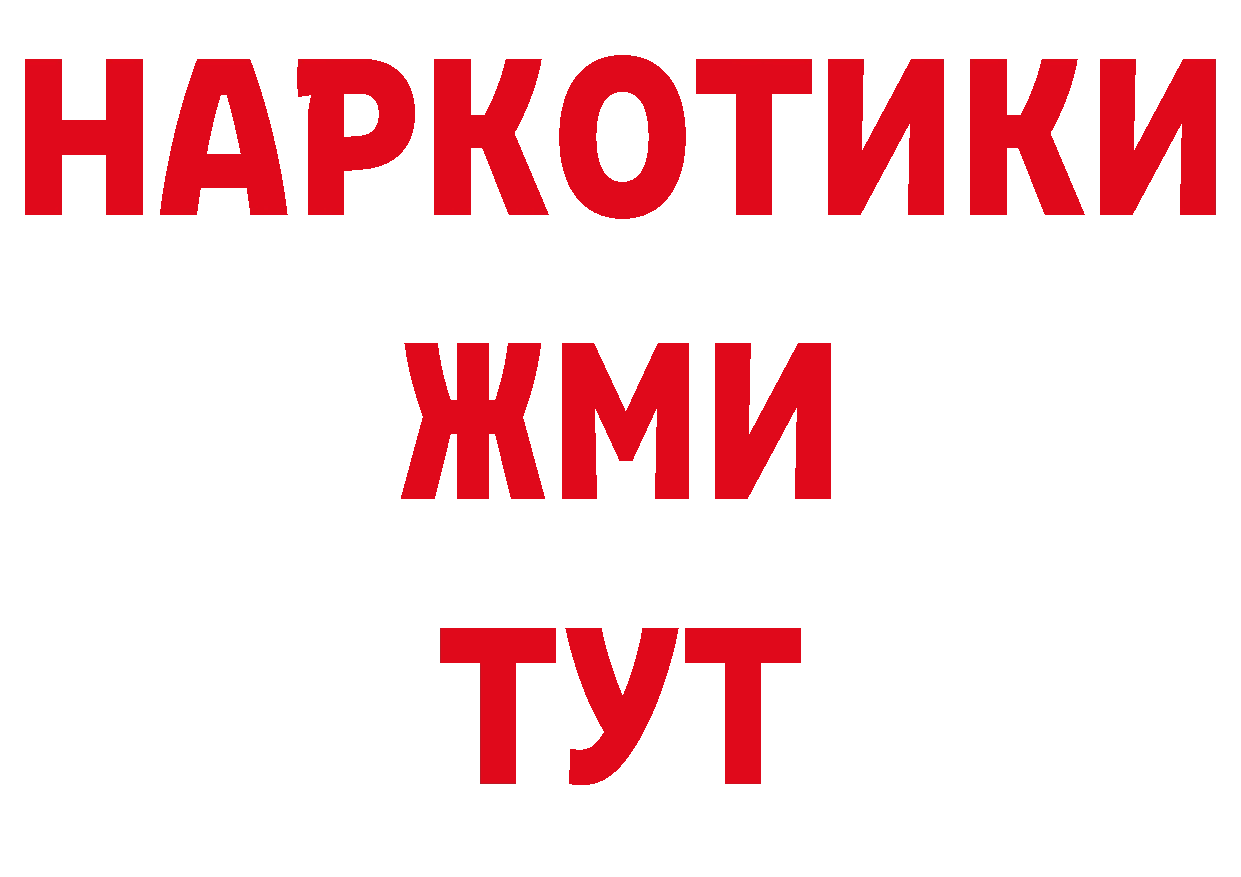 НАРКОТИКИ
ЖМИ
ТУТ